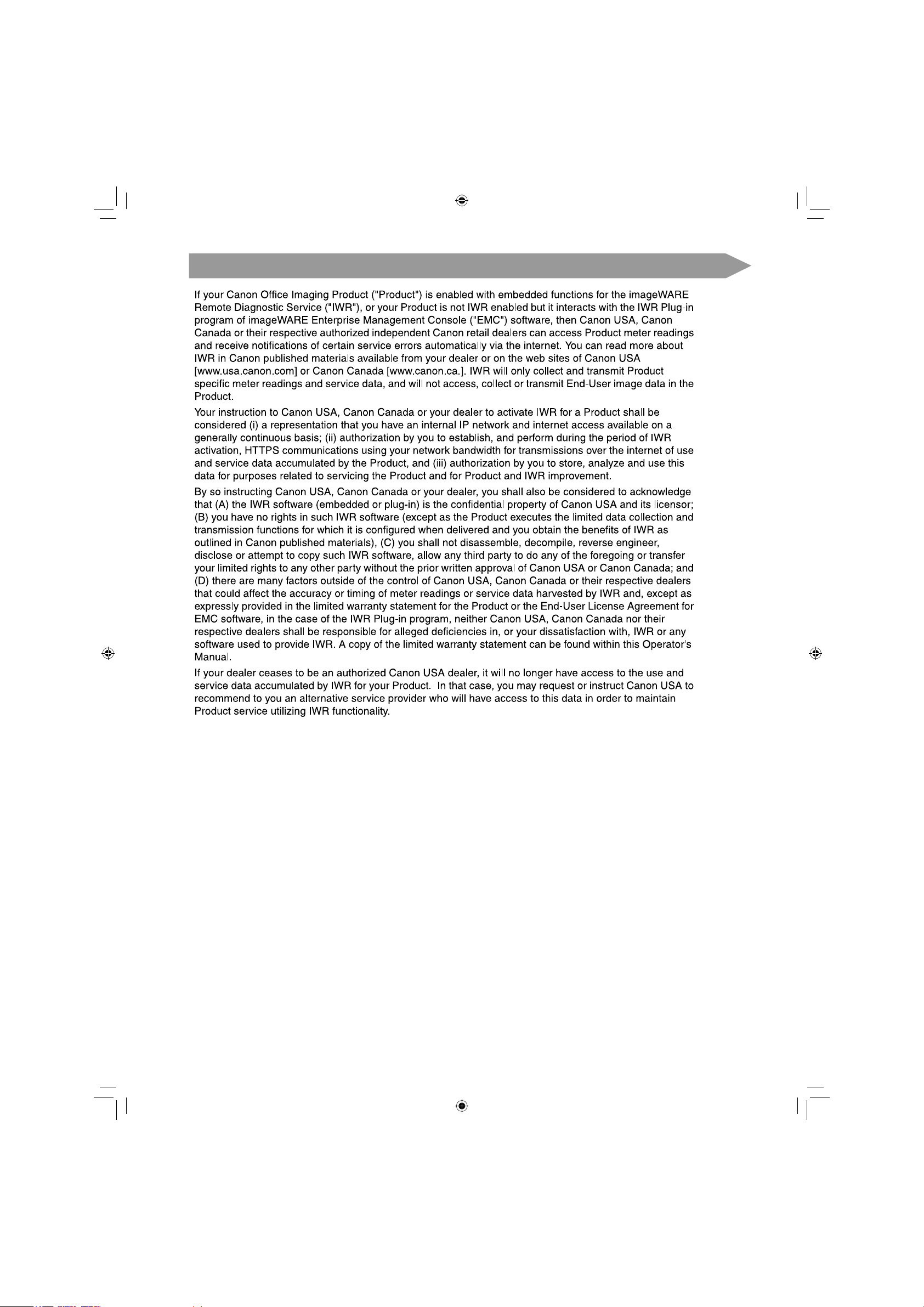 If your Canon Office Imaging Product ("Product") is enabled with embedded functions for the imageWARE Remote Diagnostic Service ("IWR"), or your Product is not IWR enabled but it interacts with the IWR Plug-in program of imageWARE Enterprise Management Console ("EMC") software, then Canon USA, Canon Canada or their respective authorized independent Canon retail dealers can access Product meter readings and receive notifications of certain service errors automatically via the internet. You can read more about IWR in Canon published materials available from your dealer or on the web sites of Canon USA [www.usa.canon.com] or Canon Canada [www.canon.ca.]. IWR will only collect and transmit Product specific meter readings and service data, and will not access, collect or transmit End-User image data in the Product.

Your instruction to Canon USA, Canon Canada or your dealer to activate IWR for a Product shall be considered (i) a representation that you have an internal IP network and internet access available on a generally continuous basis; (ii) authorization by you to establish, and perform during the period of IWR activation, HTTPS communications using your network bandwidth for transmissions over the internet of use and service data accumulated by the Product, and (iii) authorization by you to store, analyze and use this data for purposes related to servicing the Product and for Product and IWR improvement.

By so instructing Canon USA, Canon Canada or your dealer, you shall also be considered to acknowledge that (A) the IWR software (embedded or plug-in) is the confidential property of Canon USA and its licensor; (B) you have no rights in such IWR software (except as the Product executes the limited data collection and transmission functions for which it is configured when delivered and you obtain the benefits of IWR as outlined in Canon published materials), (C) you shall not disassemble, decompile, reverse engineer, disclose or attempt to copy such IWR software, allow any third party to do any of the foregoing or transfer your limited rights to any other party without the prior written approval of Canon USA or Canon Canada; and (D) there are many factors outside of the control of Canon USA, Canon Canada or their respective dealers that could affect the accuracy or timing of meter readings or service data harvested by IWR and, except as expressly provided in the limited warranty statement for the Product or the End-User License Agreement for EMC software, in the case of the IWR Plug-in program, neither Canon USA, Canon Canada nor their respective dealers shall be responsible for alleged deficiencies in, or your dissatisfaction with, IWR or any software used to provide IWR. A copy of the limited warranty statement can be found within this Operator's Manual.

If your dealer ceases to be an authorized Canon USA dealer, it will no longer have access to the use and service data accumulated by IWR for your Product. In that case, you may request or instruct Canon USA to recommend to you an alternative service provider who will have access to this data in order to maintain Product service utilizing IWR functionality.